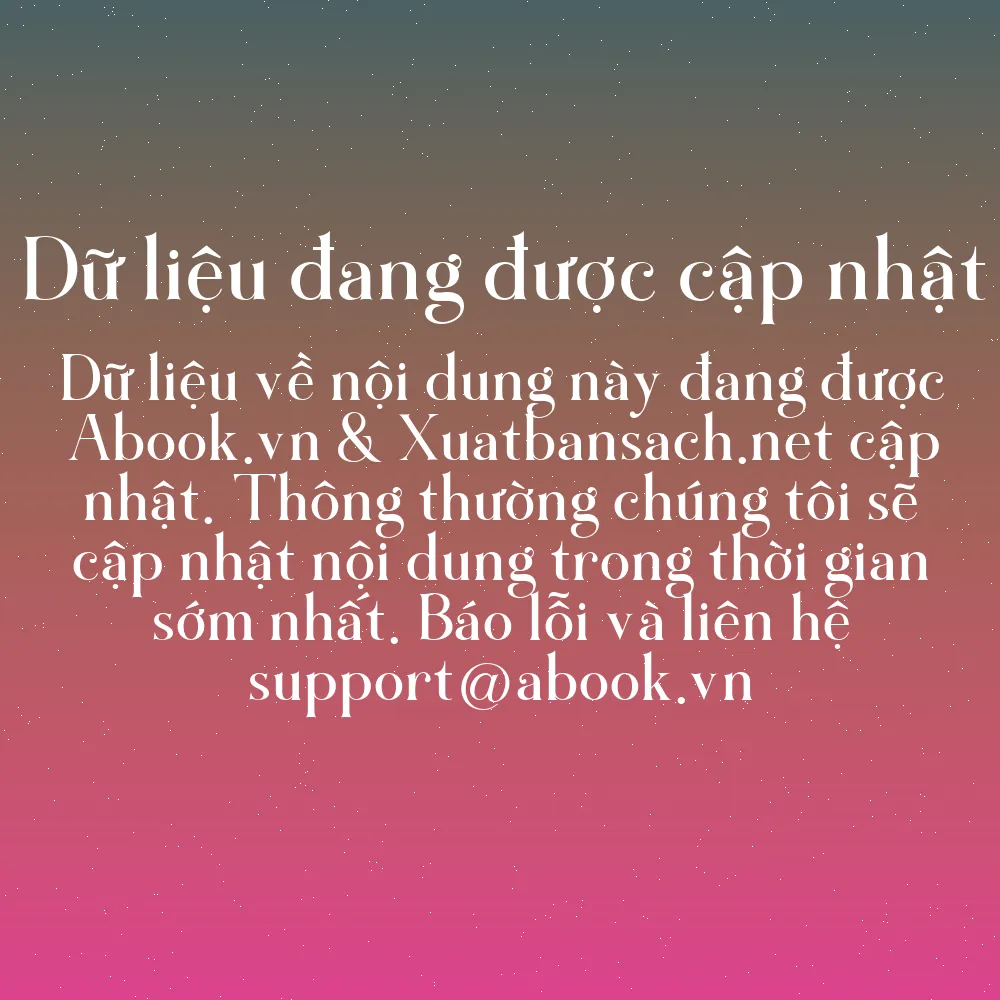 Dữ liệu đang được cập nhật

Dữ liệu về nội dung này đang được Abook.vn & Xuatbansach.net cập nhật. Thông thường chúng tôi sẽ cập nhật nội dung trong thời gian sớm nhất. Báo lỗi và liên hệ support@abook.vn